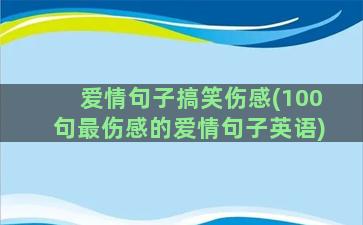 爱情句子搞笑伤感(100句最伤感的爱情句子英语)